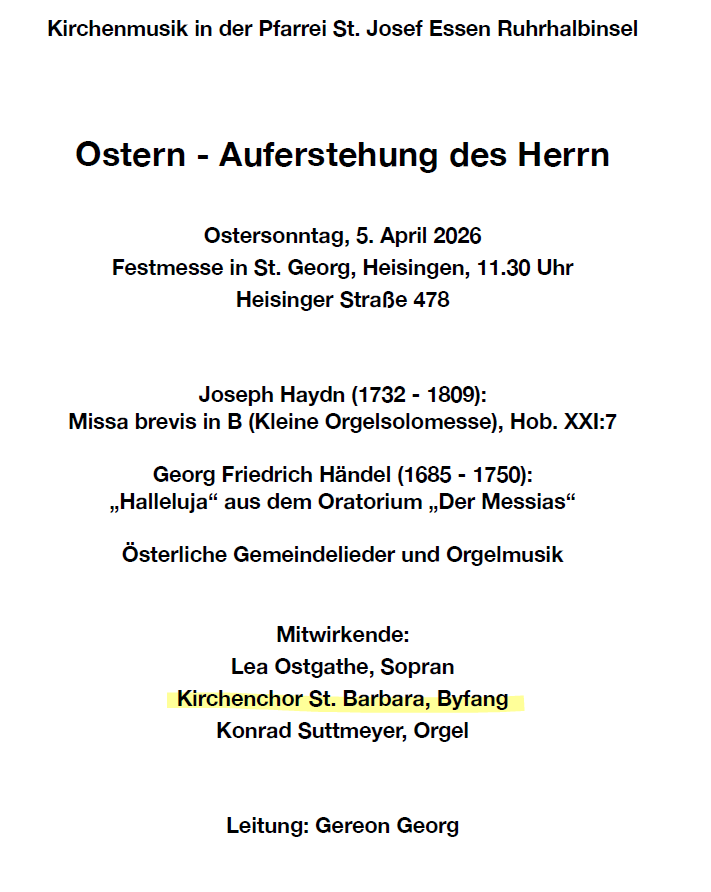 Kirchenmusik in der Pfarrei St. Josef Essen Ruhrhalbinsel

Ostern - Auferstehung des Herrn

Ostersonntag, 5. April 2026
Festmesse in St. Georg, Heisingen, 11.30 Uhr
Heisinger Straße 478

Joseph Haydn (1732 - 1809):
Missa brevis in B (Kleine Orgelsolomesse), Hob. XXI:7

Georg Friedrich Händel (1685 - 1750):
„Halleluja“ aus dem Oratorium „Der Messias“

Österliche Gemeindelieder und Orgelmusik

Mitwirkende:
Lea Ostgathe, Sopran
Kirchenchor St. Barbara, Byfang
Konrad Suttmeyer, Orgel

Leitung: Gereon Georg